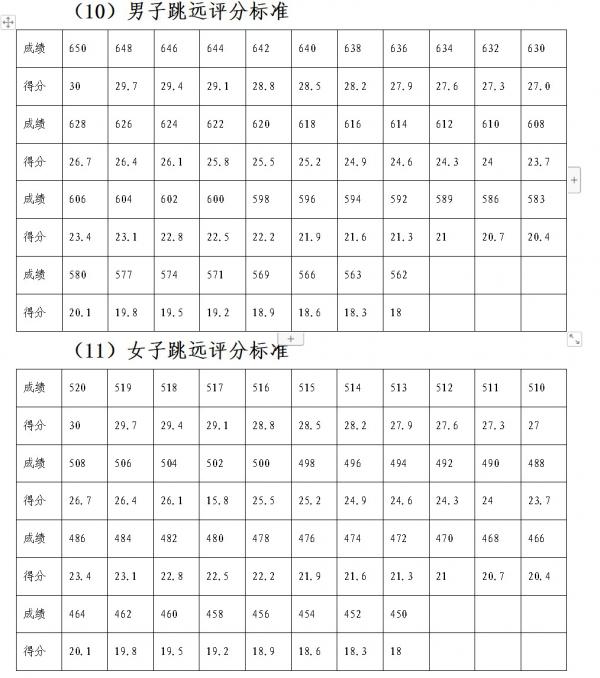 （10）男子跳远评分标准

| 成绩 | 650 | 648 | 646 | 644 | 642 | 640 | 638 | 636 | 634 | 632 | 630 |
|---|---|---|---|---|---|---|---|---|---|---|---|
| 得分 | 30 | 29.7 | 29.4 | 29.1 | 28.8 | 28.5 | 28.2 | 27.9 | 27.6 | 27.3 | 27.0 |
| 成绩 | 628 | 626 | 624 | 622 | 620 | 618 | 616 | 614 | 612 | 610 | 608 |
| 得分 | 26.7 | 26.4 | 26.1 | 25.8 | 25.5 | 25.2 | 24.9 | 24.6 | 24.3 | 24 | 23.7 |
| 成绩 | 606 | 604 | 602 | 600 | 598 | 596 | 594 | 592 | 589 | 586 | 583 |
| 得分 | 23.4 | 23.1 | 22.8 | 22.5 | 22.2 | 21.9 | 21.6 | 21.3 | 21 | 20.7 | 20.4 |
| 成绩 | 580 | 577 | 574 | 571 | 569 | 566 | 563 | 562 | | | |
| 得分 | 20.1 | 19.8 | 19.5 | 19.2 | 18.9 | 18.6 | 18.3 | 18 | | | |

（11）女子跳远评分标准

| 成绩 | 520 | 519 | 518 | 517 | 516 | 515 | 514 | 513 | 512 | 511 | 510 |
|---|---|---|---|---|---|---|---|---|---|---|---|
| 得分 | 30 | 29.7 | 29.4 | 29.1 | 28.8 | 28.5 | 28.2 | 27.9 | 27.6 | 27.3 | 27 |
| 成绩 | 508 | 506 | 504 | 502 | 500 | 498 | 496 | 494 | 492 | 490 | 488 |
| 得分 | 26.7 | 26.4 | 26.1 | 15.8 | 25.5 | 25.2 | 24.9 | 24.6 | 24.3 | 24 | 23.7 |
| 成绩 | 486 | 484 | 482 | 480 | 478 | 476 | 474 | 472 | 470 | 468 | 466 |
| 得分 | 23.4 | 23.1 | 22.8 | 22.5 | 22.2 | 21.9 | 21.6 | 21.3 | 21 | 20.7 | 20.4 |
| 成绩 | 464 | 462 | 460 | 458 | 456 | 454 | 452 | 450 | | | |
| 得分 | 20.1 | 19.8 | 19.5 | 19.2 | 18.9 | 18.6 | 18.3 | 18 | | | |